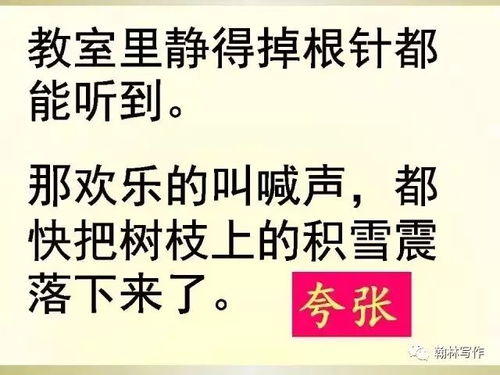 教室里静得掉根针都能听到。

那欢乐的叫喊声，都快把树枝上的积雪震落下来了。

夸张

翰林写作